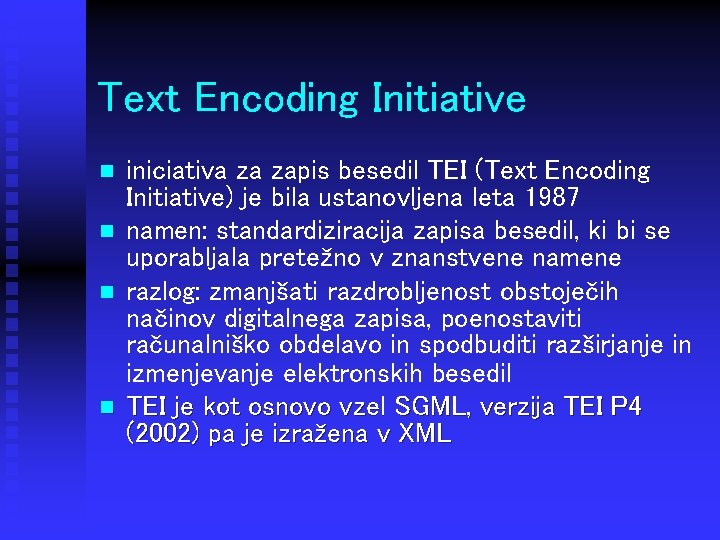 Text Encoding Initiative

- iniciativa za zapis besedil TEI (Text Encoding Initiative) je bila ustanovljena leta 1987
- namen: standardiziracija zapisa besedil, ki bi se uporabljala pretežno v znanstvene namene
- razlog: zmanjšati razdrobljenost obstoječih načinov digitalnega zapisa, poenostaviti računalniško obdelavo in spodbuditi razširjanje in izmenjevanje elektronskih besedil
- TEI je kot osnovo vzel SGML, verzija TEI P4 (2002) pa je izražena v XML